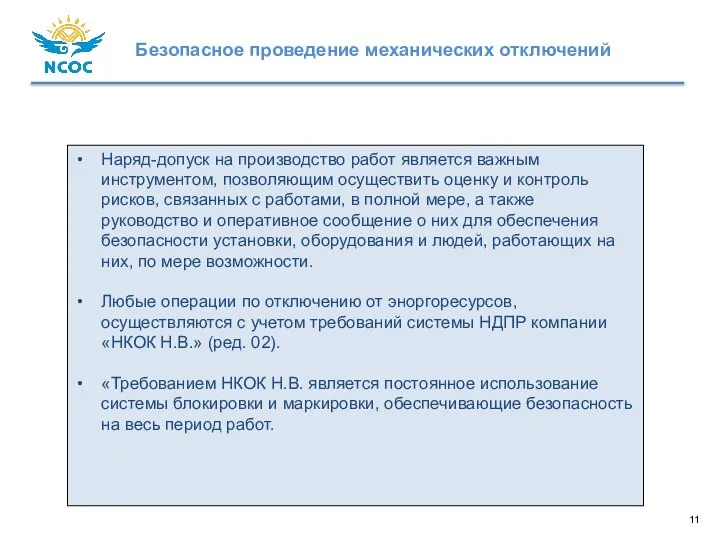 NCOC

Безопасное проведение механических отключений

• Наряд-допуск на производство работ является важным инструментом, позволяющим осуществить оценку и контроль рисков, связанных с работами, в полной мере, а также руководство и оперативное сообщение о них для обеспечения безопасности установки, оборудования и людей, работающих на них, по мере возможности.

• Любые операции по отключению от эноргоресурсов, осуществляются с учетом требований системы НДПР компании «НКОК Н.В.» (ред. 02).

• «Требованием НКОК Н.В. является постоянное использование системы блокировки и маркировки, обеспечивающие безопасность на весь период работ.

11